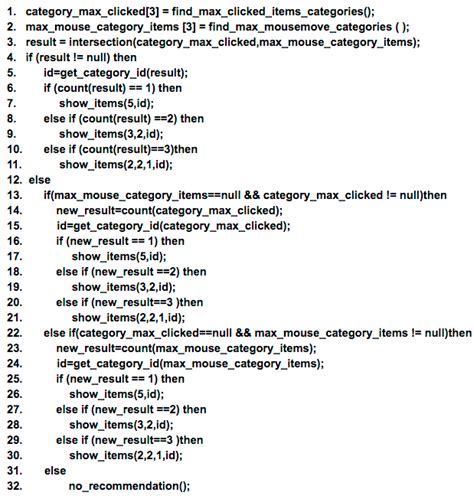 1. category_max_clicked[3] = find_max_clicked_items_categories();
2. max_mouse_category_items [3] = find_max_mousemove_categories ( );
3. result = intersection(category_max_clicked,max_mouse_category_items);
4. if (result != null) then
5. id=get_category_id(result);
6. if (count(result) == 1) then
7. show_items(5,id);
8. else if (count(result) ==2) then
9. show_items(3,2,id);
10. else if (count(result)==3)then
11. show_items(2,2,1,id);
12. else
13. if(max_mouse_category_items==null && category_max_clicked != null)then
14. new_result=count(category_max_clicked);
15. id=get_category_id(category_max_clicked);
16. if (new_result == 1) then
17. show_items(5,id);
18. else if (new_result ==2) then
19. show_items(3,2,id);
20. else if (new_result==3 )then
21. show_items(2,2,1,id);
22. else if(category_max_clicked==null && max_mouse_category_items != null)then
23. new_result=count(max_mouse_category_items);
24. id=get_category_id(max_mouse_category_items);
25. if (new_result == 1) then
26. show_items(5,id);
27. else if (new_result ==2) then
28. show_items(3,2,id);
29. else if (new_result==3 )then
30. show_items(2,2,1,id);
31. else
32. no_recommendation();